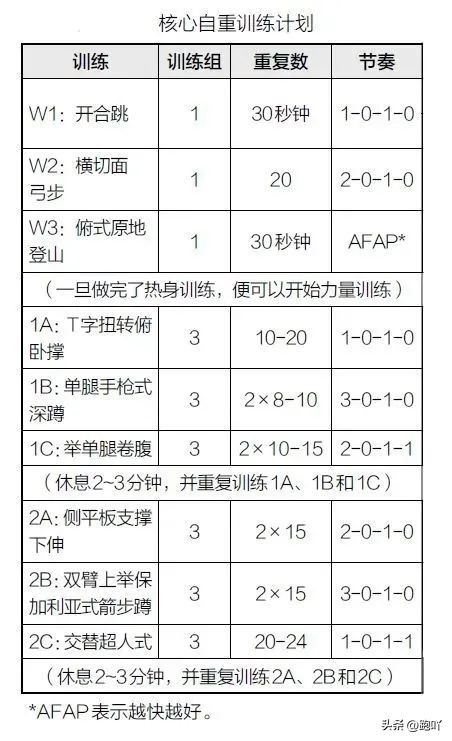 核心自重训练计划

| 训练 | 训练组 | 重复数 | 节奏 |
|---|---|---|---|
| W1：开合跳 | 1 | 30秒钟 | 1-0-1-0 |
| W2：横切面弓步 | 1 | 20 | 2-0-1-0 |
| W3：俯式原地登山 | 1 | 30秒钟 | AFAP* |
| （一旦做完了热身训练，便可以开始力量训练） | | | |
| 1A：T字扭转俯卧撑 | 3 | 10-20 | 1-0-1-0 |
| 1B：单腿手枪式深蹲 | 3 | 2×8-10 | 3-0-1-0 |
| 1C：举单腿卷腹 | 3 | 2×10-15 | 2-0-1-1 |
| （休息2~3分钟，并重复训练1A、1B和1C） | | | |
| 2A：侧平板支撑下伸 | 3 | 2×15 | 2-0-1-0 |
| 2B：双臂上举保加利亚式箭步蹲 | 3 | 2×15 | 3-0-1-0 |
| 2C：交替超人式 | 3 | 20-24 | 1-0-1-1 |
| （休息2~3分钟，并重复训练2A、2B和2C） | | | |

*AFAP表示越快越好。

头条 @跑吖